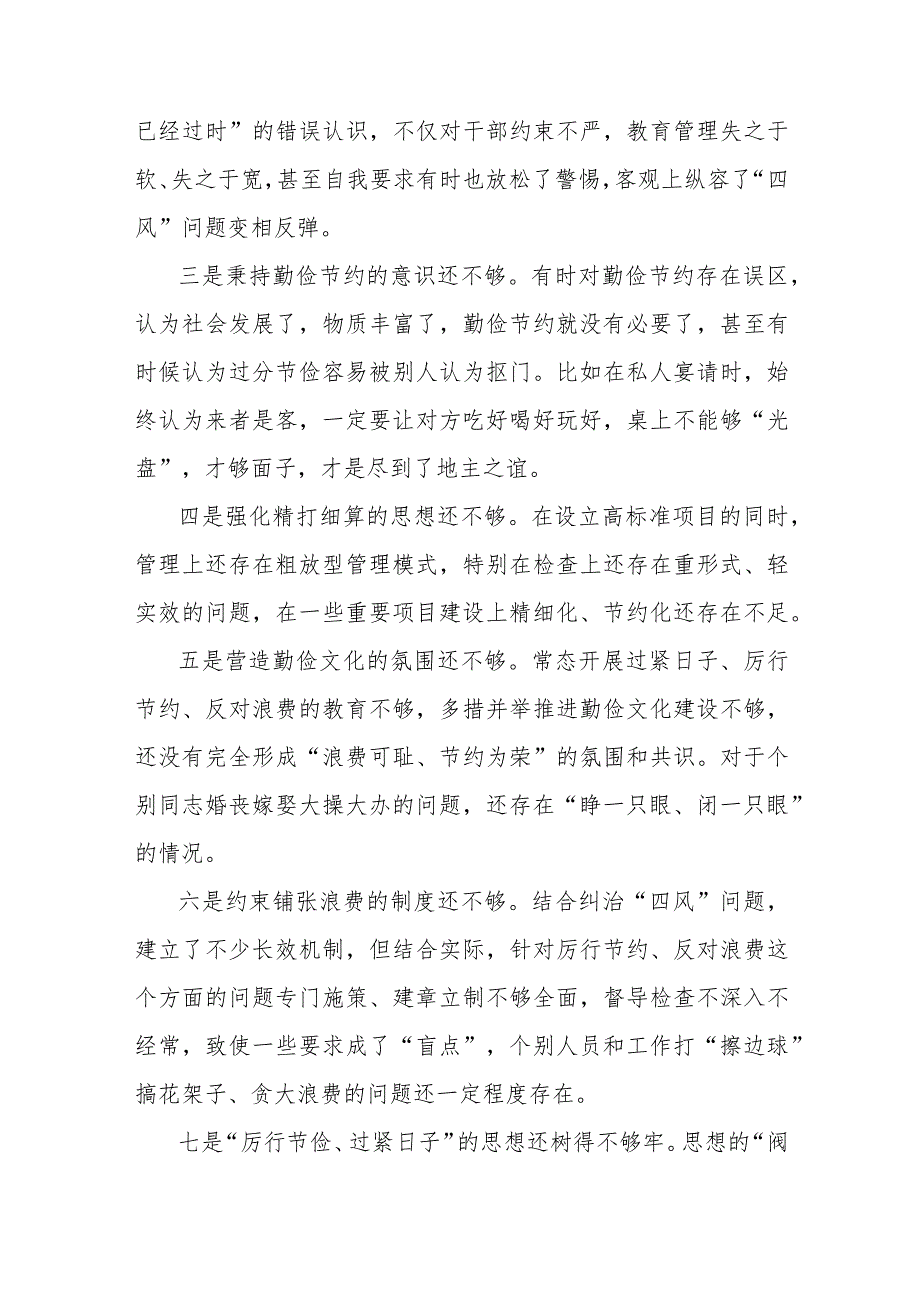 已经过时”的错误认识，不仅对干部约束不严，教育管理失之于软、失之于宽，甚至自我要求有时也放松了警惕，客观上纵容了“四风”问题变相反弹。

三是秉持勤俭节约的意识还不够。有时对勤俭节约存在误区，认为社会发展了，物质丰富了，勤俭节约就没有必要了，甚至有时候认为过分节俭容易被别人认为抠门。比如在私人宴请时，始终认为来者是客，一定要让对方吃好喝好玩好，桌上不能够“光盘”，才够面子，才是尽到了地主之谊。

四是强化精打细算的思想还不够。在设立高标准项目的同时，管理上还存在粗放型管理模式，特别在检查上还存在重形式、轻实效的问题，在一些重要项目建设上精细化、节约化还存在不足。

五是营造勤俭文化的氛围还不够。常态开展过紧日子、厉行节约、反对浪费的教育不够，多措并举推进勤俭文化建设不够，还没有完全形成“浪费可耻、节约为荣”的氛围和共识。对于个别同志婚丧嫁娶大操大办的问题，还存在“睁一只眼、闭一只眼”的情况。

六是约束铺张浪费的制度还不够。结合纠治“四风”问题，建立了不少长效机制，但结合实际，针对厉行节约、反对浪费这个方面的问题专门施策、建章立制不够全面，督导检查不深入不经常，致使一些要求成了“盲点”，个别人员和工作打“擦边球”搞花架子、贪大浪费的问题还一定程度存在。

七是“厉行节俭、过紧日子”的思想还树得不够牢。思想的“阀